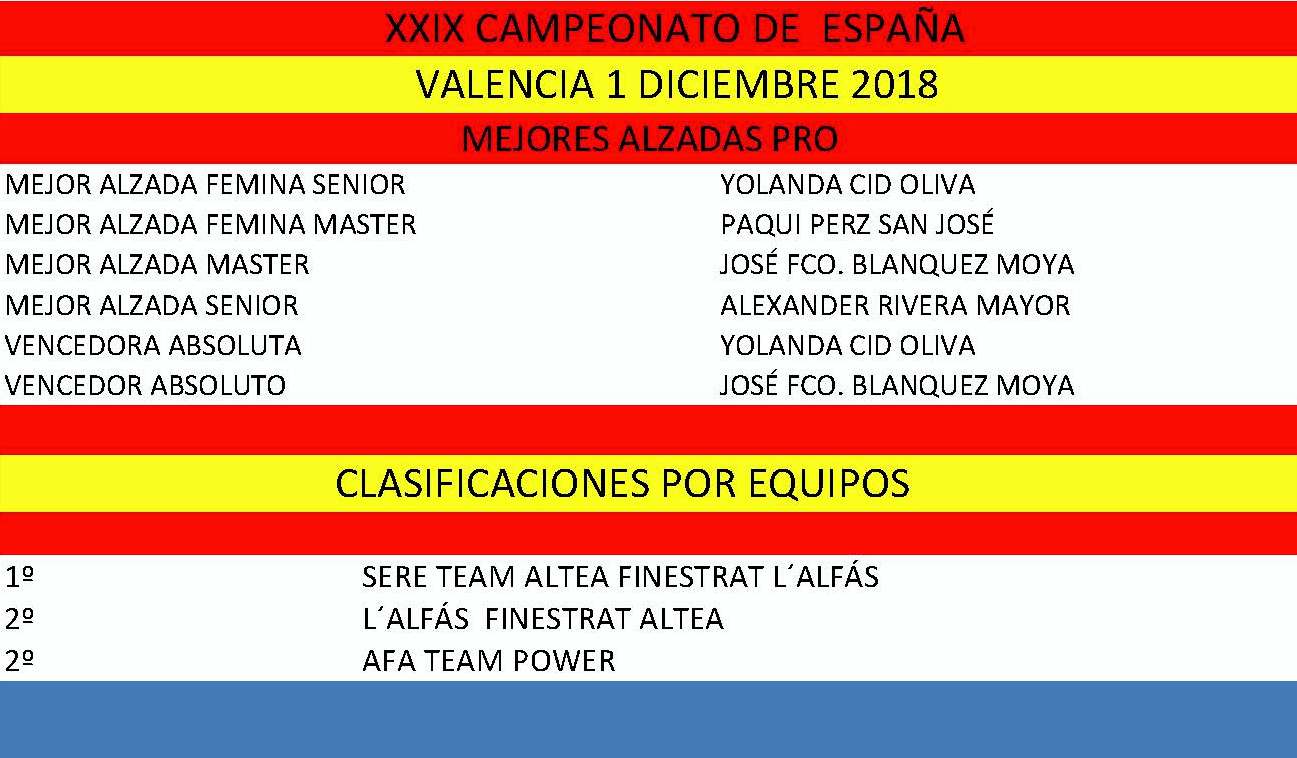 XXIX CAMPEONATO DE ESPAÑA

VALENCIA 1 DICIEMBRE 2018

MEJORES ALZADAS PRO

| | |
|---|---|
| MEJOR ALZADA FEMINA SENIOR | YOLANDA CID OLIVA |
| MEJOR ALZADA FEMINA MASTER | PAQUI PERZ SAN JOSÉ |
| MEJOR ALZADA MASTER | JOSÉ FCO. BLANQUEZ MOYA |
| MEJOR ALZADA SENIOR | ALEXANDER RIVERA MAYOR |
| VENCEDORA ABSOLUTA | YOLANDA CID OLIVA |
| VENCEDOR ABSOLUTO | JOSÉ FCO. BLANQUEZ MOYA |

CLASIFICACIONES POR EQUIPOS

| | |
|---|---|
| 1º | SERE TEAM ALTEA FINESTRAT L´ALFÁS |
| 2º | L´ALFÁS FINESTRAT ALTEA |
| 2º | AFA TEAM POWER |